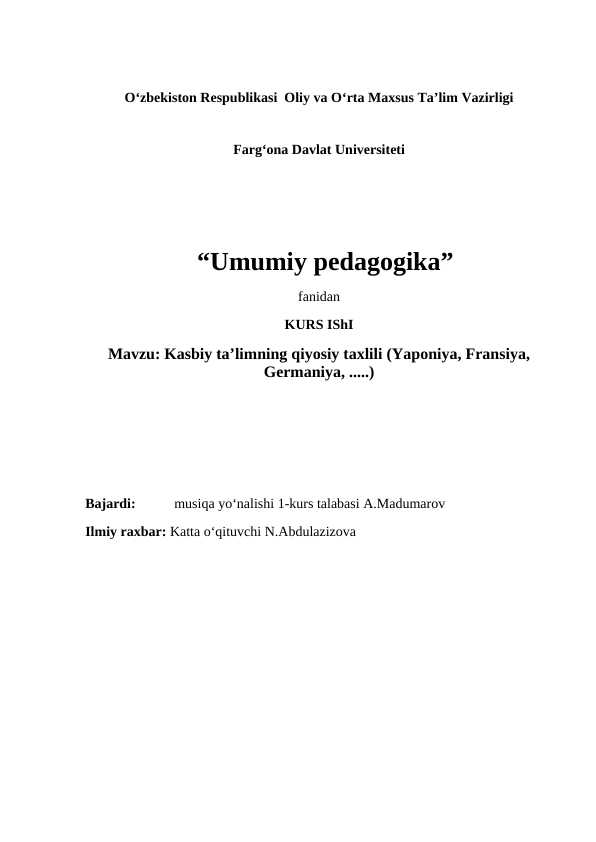 O‘zbekiston Respublikasi Oliy va O‘rta Maxsus Ta’lim Vazirligi

Farg‘ona Davlat Universiteti

“Umumiy pedagogika”

fanidan

KURS IShI

Mavzu: Kasbiy ta’limning qiyosiy taxlili (Yaponiya, Fransiya, Germaniya, .....)

Bajardi: musiqa yo‘nalishi 1-kurs talabasi A.Madumarov

Ilmiy raxbar: Katta o‘qituvchi N.Abdulazizova